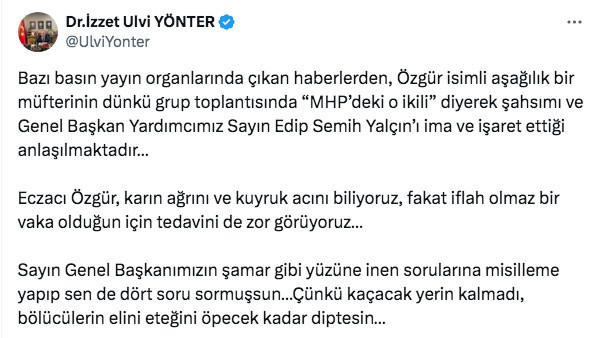 Dr.İzzet Ulvi YÖNTER
@UlviYonter

Bazı basın yayın organlarında çıkan haberlerden, Özgür isimli aşağılık bir müfterinin dünkü grup toplantısında “MHP’deki o ikili” diyerek şahsımı ve Genel Başkan Yardımcımız Sayın Edip Semih Yalçın’ı ima ve işaret ettiği anlaşılmaktadır...

Eczacı Özgür, karın ağrını ve kuyruk acını biliyoruz, fakat iflah olmaz bir vaka olduğun için tedavini de zor görüyoruz...

Sayın Genel Başkanımızın şamar gibi yüzüne inen sorularına misilleme yapıp sen de dört soru sormuşsun...Çünkü kaçacak yerin kalmadı, bölücülerin elini eteğini öpecek kadar diptesin...